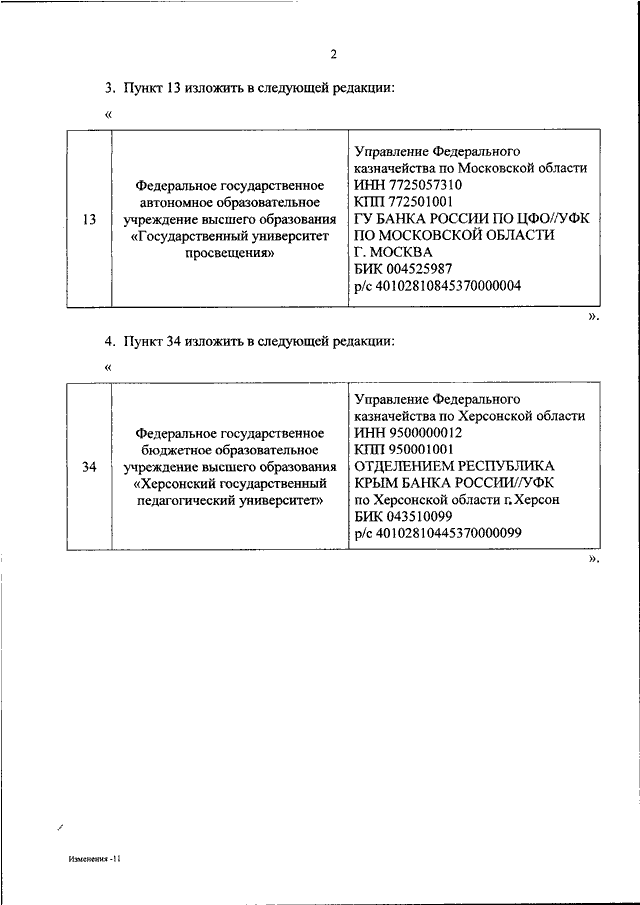 2

3. Пункт 13 изложить в следующей редакции:

«

| 13 | Федеральное государственное автономное образовательное учреждение высшего образования «Государственный университет просвещения» | Управление Федерального казначейства по Московской области ИНН 7725057310 КПП 772501001 ГУ БАНКА РОССИИ ПО ЦФО//УФК ПО МОСКОВСКОЙ ОБЛАСТИ Г. МОСКВА БИК 004525987 р/с 40102810845370000004 |
|---|---|---|

».

4. Пункт 34 изложить в следующей редакции:

«

| 34 | Федеральное государственное бюджетное образовательное учреждение высшего образования «Херсонский государственный педагогический университет» | Управление Федерального казначейства по Херсонской области ИНН 9500000012 КПП 950001001 ОТДЕЛЕНИЕМ РЕСПУБЛИКА КРЫМ БАНКА РОССИИ//УФК по Херсонской области г. Херсон БИК 043510099 р/с 40102810445370000099 |
|---|---|---|

».

Изменения -11